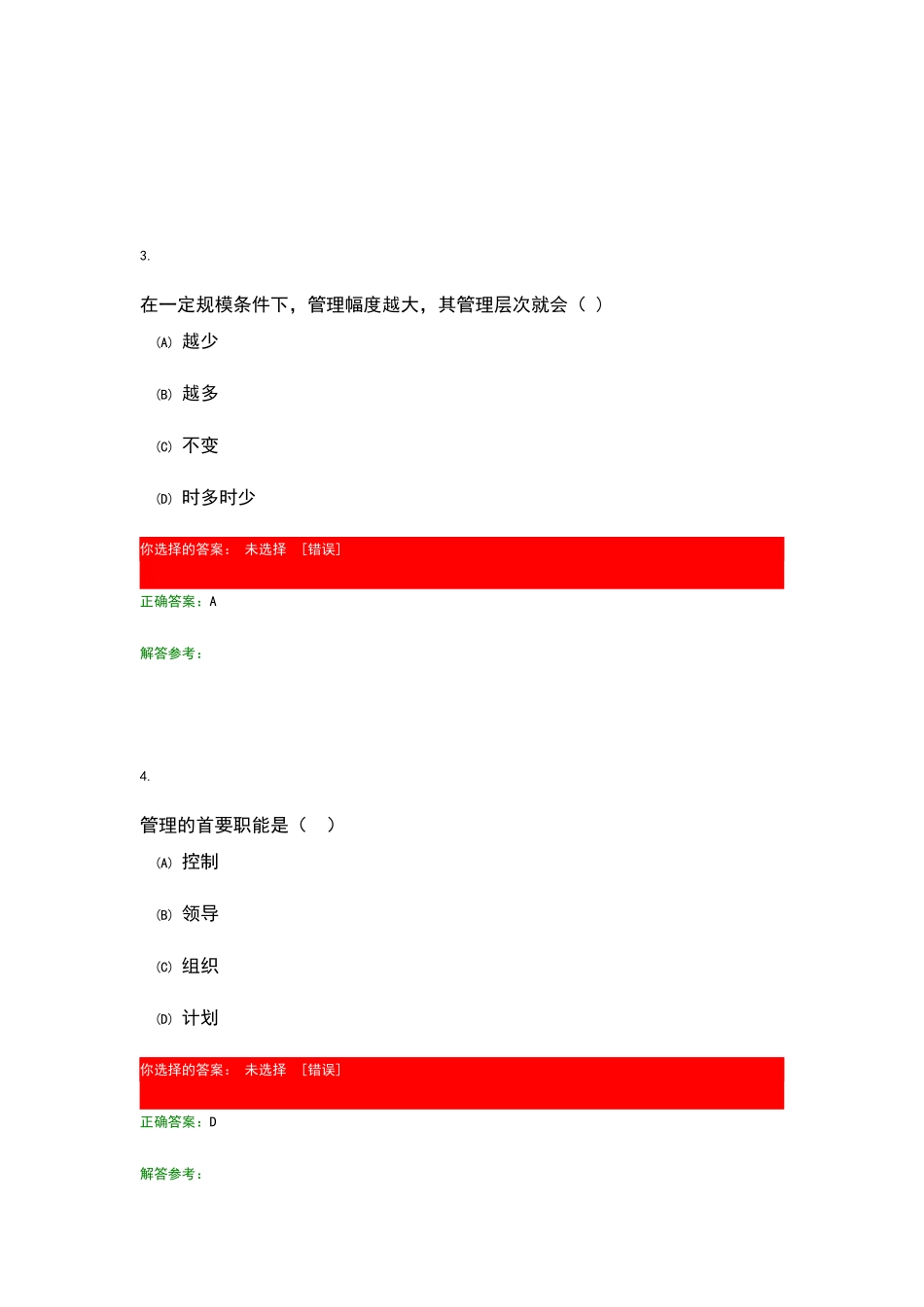 3.

在一定规模条件下，管理幅度越大，其管理层次就会（ ）

(A) 越少

(B) 越多

(C) 不变

(D) 时多时少

你选择的答案： 未选择 [错误]

正确答案：A

解答参考：

4.

管理的首要职能是（ ）

(A) 控制

(B) 领导

(C) 组织

(D) 计划

你选择的答案： 未选择 [错误]

正确答案：D

解答参考：